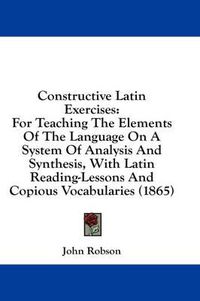 Constructive Latin Exercises:
For Teaching The Elements Of The Language On A System Of Analysis And Synthesis, With Latin Reading-Lessons And Copious Vocabularies (1865)

John Robson